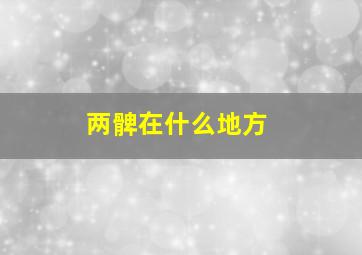 两髀在什么地方